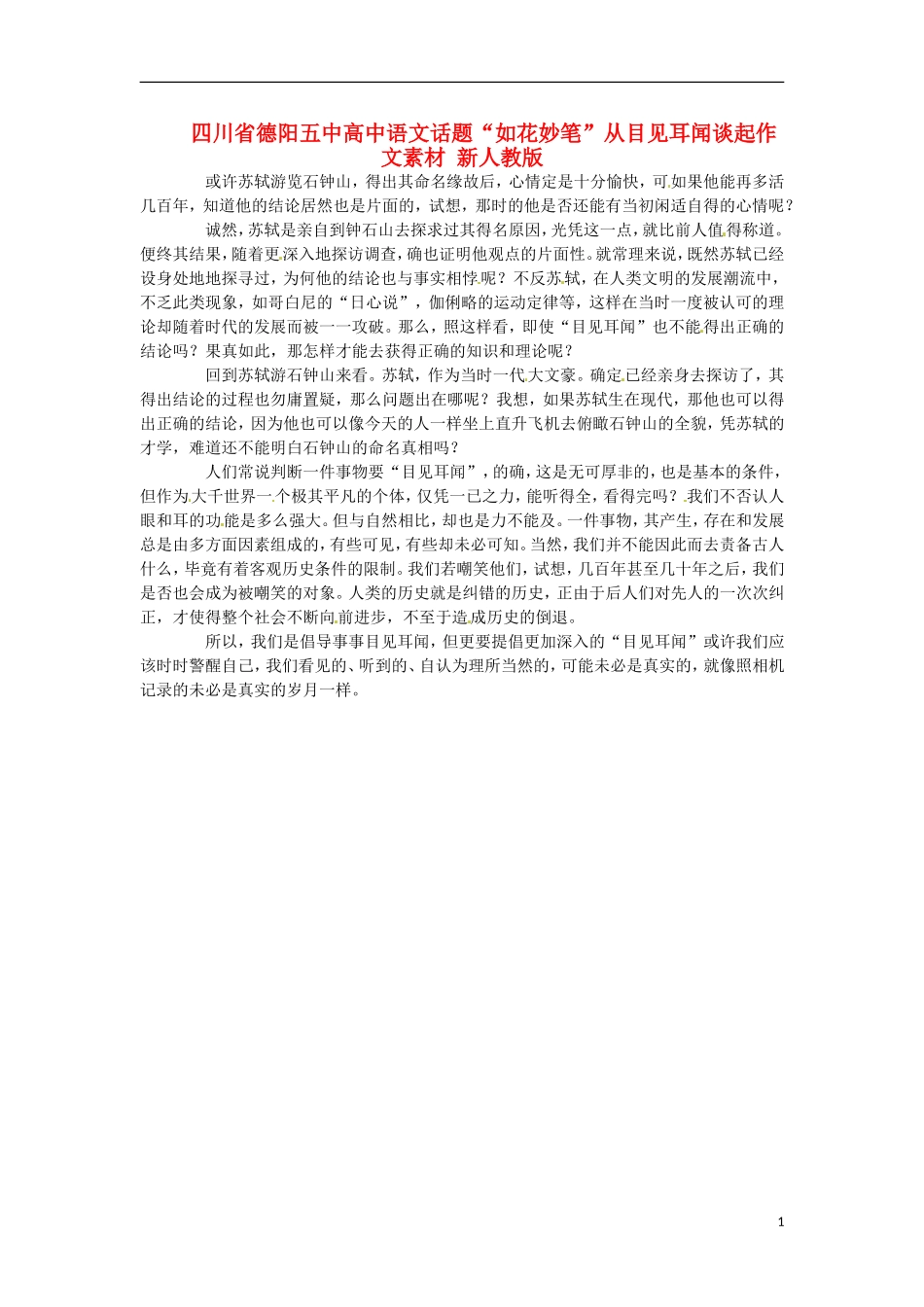 四川省德阳五中高中语文话题“如花妙笔”从目见耳闻谈起作文素材 新人教版

或许苏轼游览石钟山，得出其命名缘故后，心情定是十分愉快，可如果他能再多活几百年，知道他的结论居然也是片面的，试想，那时的他是否还能有当初闲适自得的心情呢？

诚然，苏轼是亲自到钟石山去探求过其得名原因，光凭这一点，就比前人值得称道。便终其结果，随着更深入地探访调查，确也证明他观点的片面性。就常理来说，既然苏轼已经设身处地地探寻过，为何他的结论也与事实相悖呢？不反苏轼，在人类文明的发展潮流中，不乏此类现象，如哥白尼的“日心说”，伽俐略的运动定律等，这样在当时一度被认可的理论却随着时代的发展而被一一攻破。那么，照这样看，即使“目见耳闻”也不能得出正确的结论吗？果真如此，那怎样才能去获得正确的知识和理论呢？

回到苏轼游石钟山来看。苏轼，作为当时一代大文豪。确定已经亲身去探访了，其得出结论的过程也勿庸置疑，那么问题出在哪呢？我想，如果苏轼生在现代，那他也可以得出正确的结论，因为他也可以像今天的人一样坐上直升飞机去俯瞰石钟山的全貌，凭苏轼的才学，难道还不能明白石钟山的命名真相吗？

人们常说判断一件事物要“目见耳闻”，的确，这是无可厚非的，也是基本的条件，但作为大千世界一个极其平凡的个体，仅凭一已之力，能听得全，看得完吗？我们不否认人眼和耳的功能是多么强大。但与自然相比，却也是力不能及。一件事物，其产生，存在和发展总是由多方面因素组成的，有些可见，有些却未必可知。当然，我们并不能因此而去责备古人什么，毕竟有着客观历史条件的限制。我们若嘲笑他们，试想，几百年甚至几十年之后，我们是否也会成为被嘲笑的对象。人类的历史就是纠错的历史，正由于后人们对先人的一次次纠正，才使得整个社会不断向前进步，不至于造成历史的倒退。

所以，我们是倡导事事目见耳闻，但更要提倡更加深入的“目见耳闻”或许我们应该时时警醒自己，我们看见的、听到的、自认为理所当然的，可能未必是真实的，就像照相机记录的未必是真实的岁月一样。

1